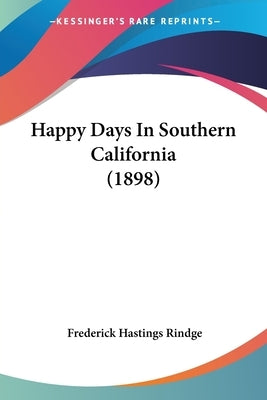 —KESSINGER'S RARE REPRINTS—

Happy Days In Southern California (1898)

Frederick Hastings Rindge